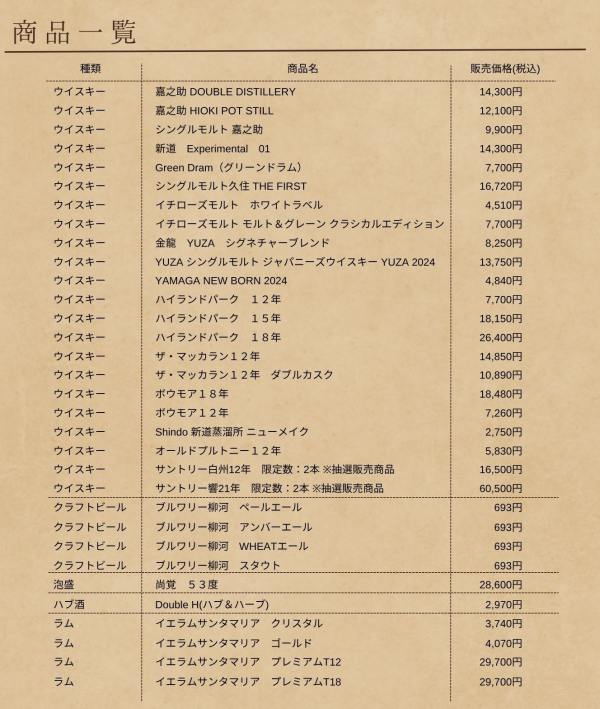 商品一覧

| 種類 | 商品名 | 販売価格(税込) |
|---|---|---|
| ウイスキー | 嘉之助 DOUBLE DISTILLERY | 14,300円 |
| ウイスキー | 嘉之助 HIOKI POT STILL | 12,100円 |
| ウイスキー | シングルモルト 嘉之助 | 9,900円 |
| ウイスキー | 新道　Experimental　01 | 14,300円 |
| ウイスキー | Green Dram（グリーンドラム） | 7,700円 |
| ウイスキー | シングルモルト久住 THE FIRST | 16,720円 |
| ウイスキー | イチローズモルト　ホワイトラベル | 4,510円 |
| ウイスキー | イチローズモルト モルト＆グレーン クラシカルエディション | 7,700円 |
| ウイスキー | 金龍　YUZA　シグネチャーブレンド | 8,250円 |
| ウイスキー | YUZA シングルモルト ジャパニーズウイスキー YUZA 2024 | 13,750円 |
| ウイスキー | YAMAGA NEW BORN 2024 | 4,840円 |
| ウイスキー | ハイランドパーク　１２年 | 7,700円 |
| ウイスキー | ハイランドパーク　１５年 | 18,150円 |
| ウイスキー | ハイランドパーク　１８年 | 26,400円 |
| ウイスキー | ザ・マッカラン１２年 | 14,850円 |
| ウイスキー | ザ・マッカラン１２年　ダブルカスク | 10,890円 |
| ウイスキー | ボウモア１８年 | 18,480円 |
| ウイスキー | ボウモア１２年 | 7,260円 |
| ウイスキー | Shindo 新道蒸溜所 ニューメイク | 2,750円 |
| ウイスキー | オールドプルトニー１２年 | 5,830円 |
| ウイスキー | サントリー白州12年　限定数：2本 ※抽選販売商品 | 16,500円 |
| ウイスキー | サントリー響21年　限定数：2本 ※抽選販売商品 | 60,500円 |
| クラフトビール | ブルワリー柳河　ペールエール | 693円 |
| クラフトビール | ブルワリー柳河　アンバーエール | 693円 |
| クラフトビール | ブルワリー柳河　WHEATエール | 693円 |
| クラフトビール | ブルワリー柳河　スタウト | 693円 |
| 泡盛 | 尚覚　５３度 | 28,600円 |
| ハブ酒 | Double H(ハブ＆ハーブ) | 2,970円 |
| ラム | イエラムサンタマリア　クリスタル | 3,740円 |
| ラム | イエラムサンタマリア　ゴールド | 4,070円 |
| ラム | イエラムサンタマリア　プレミアムT12 | 29,700円 |
| ラム | イエラムサンタマリア　プレミアムT18 | 29,700円 |